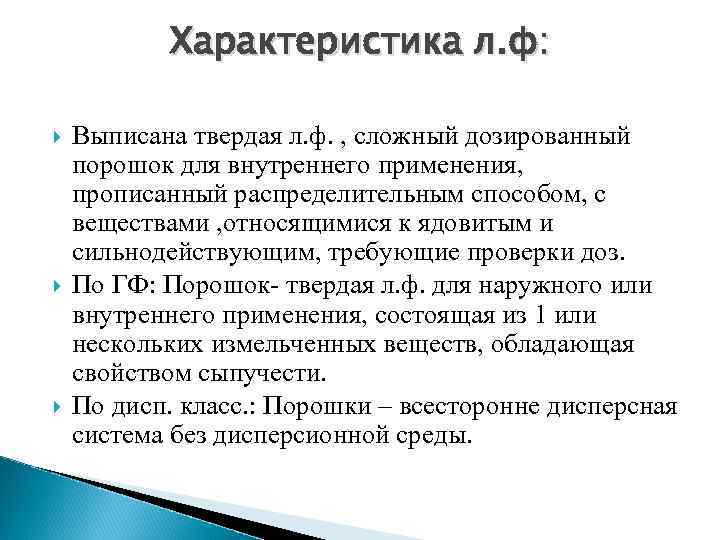 Характеристика л.ф:

Выписана твердая л.ф. , сложный дозированный порошок для внутреннего применения, прописанный распределительным способом, с веществами ,относящимися к ядовитым и сильнодействующим, требующие проверки доз.

По ГФ: Порошок- твердая л.ф. для наружного или внутреннего применения, состоящая из 1 или нескольких измельченных веществ, обладающая свойством сыпучести.

По дисп. класс.: Порошки – всесторонне дисперсная система без дисперсионной среды.